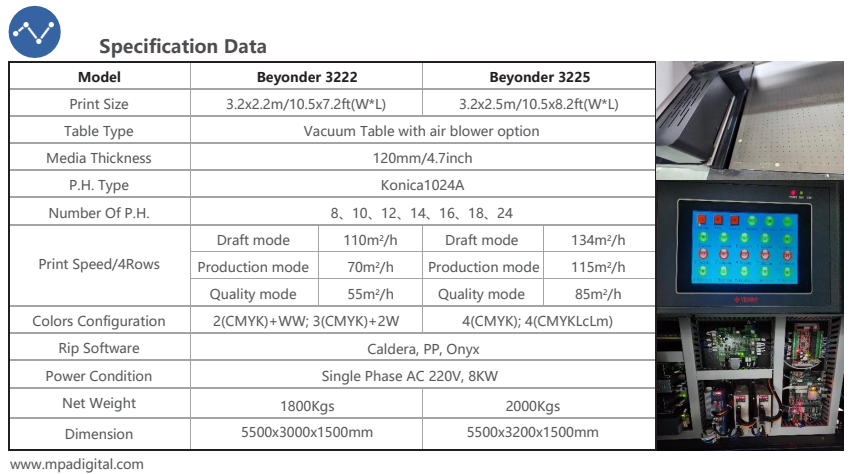 Specification Data

| Model | Beyonder 3222 | | Beyonder 3225 | |
|---|---|---|---|---|
| Print Size | 3.2x2.2m/10.5x7.2ft(W*L) | | 3.2x2.5m/10.5x8.2ft(W*L) | |
| Table Type | Vacuum Table with air blower option | | | |
| Media Thickness | 120mm/4.7inch | | | |
| P.H. Type | Konica1024A | | | |
| Number Of P.H. | 8、10、12、14、16、18、24 | | | |
| Print Speed/4Rows | Draft mode | 110m²/h | Draft mode | 134m²/h |
| | Production mode | 70m²/h | Production mode | 115m²/h |
| | Quality mode | 55m²/h | Quality mode | 85m²/h |
| Colors Configuration | 2(CMYK)+WW; 3(CMYK)+2W | | 4(CMYK); 4(CMYKLcLm) | |
| Rip Software | Caldera, PP, Onyx | | | |
| Power Condition | Single Phase AC 220V, 8KW | | | |
| Net Weight | 1800Kgs | | 2000Kgs | |
| Dimension | 5500x3000x1500mm | | 5500x3200x1500mm | |

www.mpadigital.com